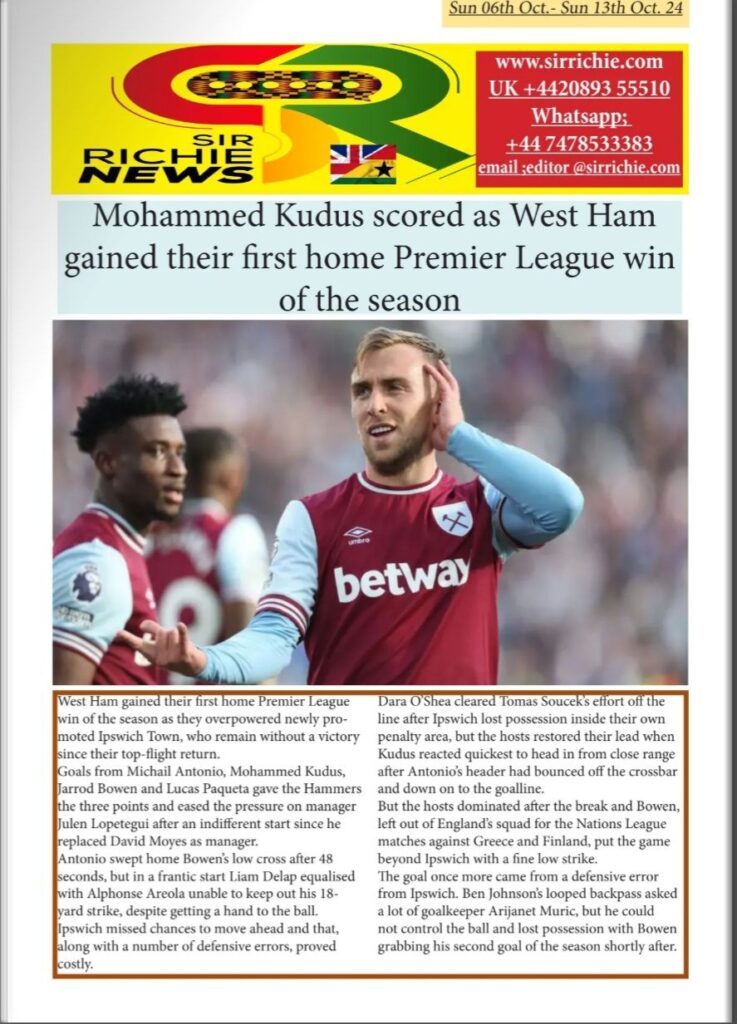 Sun 06th Oct.- Sun 13th Oct. 24

SIR RICHIE NEWS

www.sirrichie.com
UK +4420893 55510
Whatsapp;
+44 7478533383
email ;editor @sirrichie.com

Mohammed Kudus scored as West Ham gained their first home Premier League win of the season

betway

West Ham gained their first home Premier League win of the season as they overpowered newly promoted Ipswich Town, who remain without a victory since their top-flight return.

Goals from Michail Antonio, Mohammed Kudus, Jarrod Bowen and Lucas Paqueta gave the Hammers the three points and eased the pressure on manager Julen Lopetegui after an indifferent start since he replaced David Moyes as manager.

Antonio swept home Bowen's low cross after 48 seconds, but in a frantic start Liam Delap equalised with Alphonse Areola unable to keep out his 18-yard strike, despite getting a hand to the ball.

Ipswich missed chances to move ahead and that, along with a number of defensive errors, proved costly.

Dara O'Shea cleared Tomas Soucek's effort off the line after Ipswich lost possession inside their own penalty area, but the hosts restored their lead when Kudus reacted quickest to head in from close range after Antonio's header had bounced off the crossbar and down on to the goalline.

But the hosts dominated after the break and Bowen, left out of England's squad for the Nations League matches against Greece and Finland, put the game beyond Ipswich with a fine low strike.

The goal once more came from a defensive error from Ipswich. Ben Johnson's looped backpass asked a lot of goalkeeper Arijanet Muric, but he could not control the ball and lost possession with Bowen grabbing his second goal of the season shortly after.